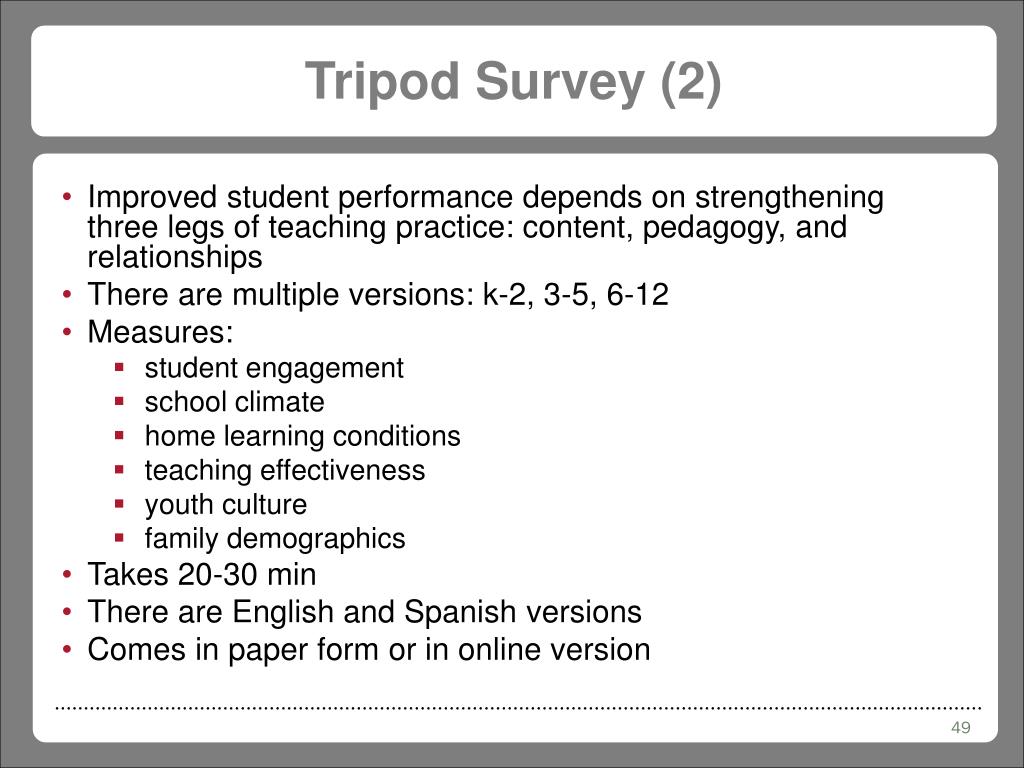 Tripod Survey (2)

• Improved student performance depends on strengthening three legs of teaching practice: content, pedagogy, and relationships
• There are multiple versions: k-2, 3-5, 6-12
• Measures:
  ▪ student engagement
  ▪ school climate
  ▪ home learning conditions
  ▪ teaching effectiveness
  ▪ youth culture
  ▪ family demographics
• Takes 20-30 min
• There are English and Spanish versions
• Comes in paper form or in online version

49